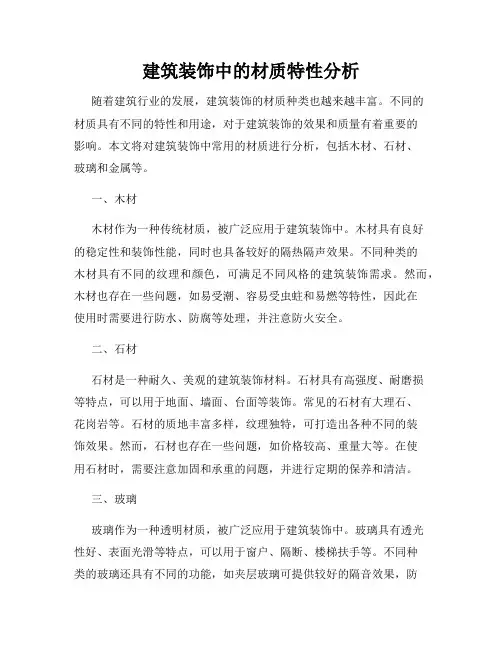 建筑装饰中的材质特性分析

随着建筑行业的发展，建筑装饰的材质种类也越来越丰富。不同的材质具有不同的特性和用途，对于建筑装饰的效果和质量有着重要的影响。本文将对建筑装饰中常用的材质进行分析，包括木材、石材、玻璃和金属等。

一、木材

木材作为一种传统材质，被广泛应用于建筑装饰中。木材具有良好的稳定性和装饰性能，同时也具备较好的隔热隔声效果。不同种类的木材具有不同的纹理和颜色，可满足不同风格的建筑装饰需求。然而，木材也存在一些问题，如易受潮、容易受虫蛀和易燃等特性，因此在使用时需要进行防水、防腐等处理，并注意防火安全。

二、石材

石材是一种耐久、美观的建筑装饰材料。石材具有高强度、耐磨损等特点，可以用于地面、墙面、台面等装饰。常见的石材有大理石、花岗岩等。石材的质地丰富多样，纹理独特，可打造出各种不同的装饰效果。然而，石材也存在一些问题，如价格较高、重量大等。在使用石材时，需要注意加固和承重的问题，并进行定期的保养和清洁。

三、玻璃

玻璃作为一种透明材质，被广泛应用于建筑装饰中。玻璃具有透光性好、表面光滑等特点，可以用于窗户、隔断、楼梯扶手等。不同种类的玻璃还具有不同的功能，如夹层玻璃可提供较好的隔音效果，防